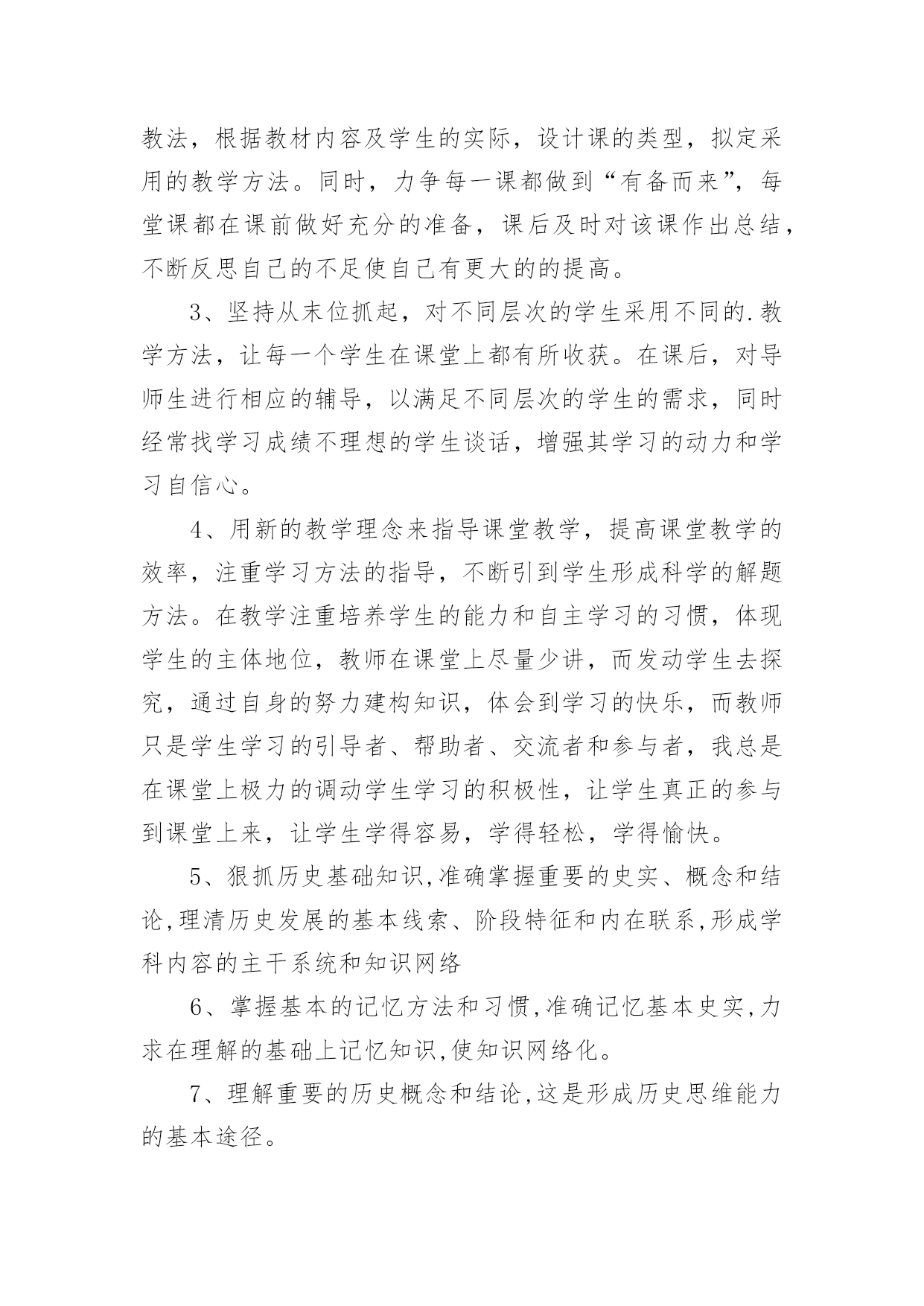 教法，根据教材内容及学生的实际，设计课的类型，拟定采用的教学方法。同时，力争每一课都做到“有备而来”，每堂课都在课前做好充分的准备，课后及时对该课作出总结，不断反思自己的不足使自己有更大的的提高。

3、坚持从末位抓起，对不同层次的学生采用不同的.教学方法，让每一个学生在课堂上都有所收获。在课后，对导师生进行相应的辅导，以满足不同层次的学生的需求，同时经常找学习成绩不理想的学生谈话，增强其学习的动力和学习自信心。

4、用新的教学理念来指导课堂教学，提高课堂教学的效率，注重学习方法的指导，不断引到学生形成科学的解题方法。在教学注重培养学生的能力和自主学习的习惯，体现学生的主体地位，教师在课堂上尽量少讲，而发动学生去探究，通过自身的努力建构知识，体会到学习的快乐，而教师只是学生学习的引导者、帮助者、交流者和参与者，我总是在课堂上极力的调动学生学习的积极性，让学生真正的参与到课堂上来，让学生学得容易，学得轻松，学得愉快。

5、狠抓历史基础知识,准确掌握重要的史实、概念和结论,理清历史发展的基本线索、阶段特征和内在联系,形成学科内容的主干系统和知识网络

6、掌握基本的记忆方法和习惯,准确记忆基本史实,力求在理解的基础上记忆知识,使知识网络化。

7、理解重要的历史概念和结论,这是形成历史思维能力的基本途径。